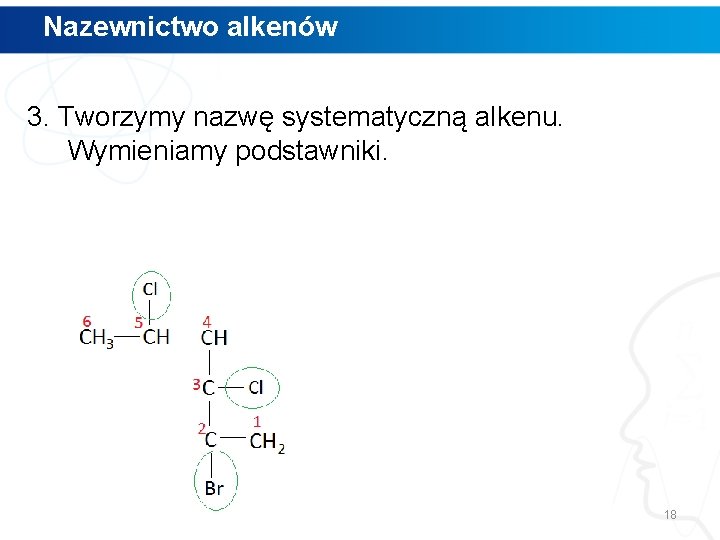 Nazewnictwo alkenów

3. Tworzymy nazwę systematyczną alkenu. Wymieniamy podstawniki.

Cl
6
$CH_3$
5
CH
4
CH
3
C
Cl
2
C
1
$CH_2$
Br

18